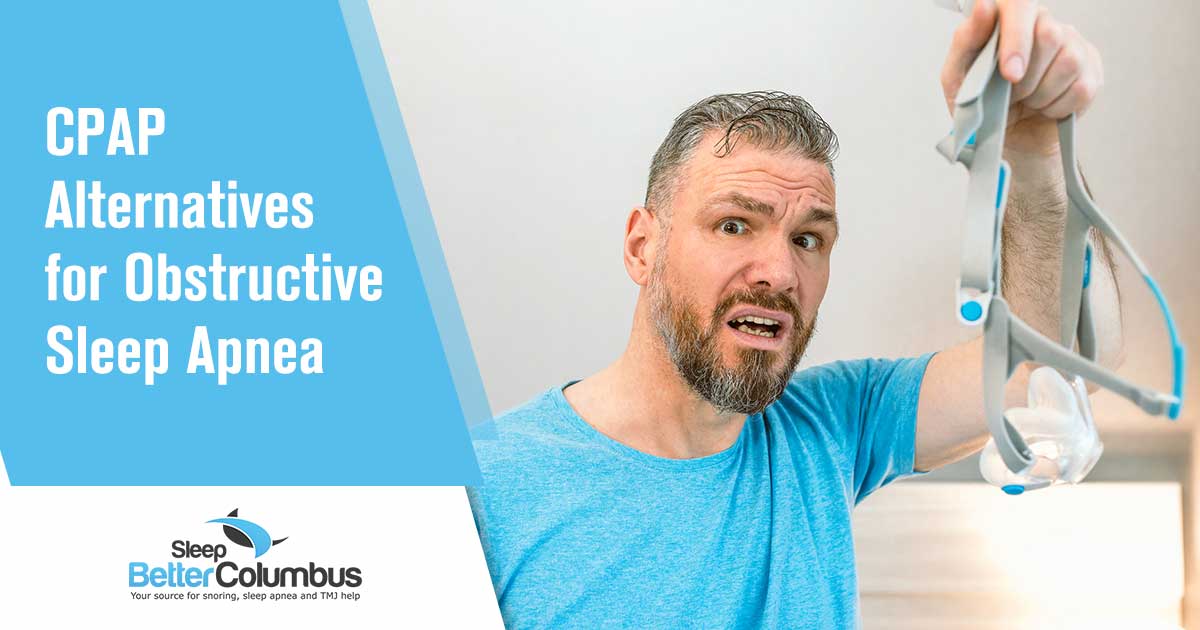 CPAP Alternatives for Obstructive Sleep Apnea

Sleep
BetterColumbus
Your source for snoring, sleep apnea and TMJ help